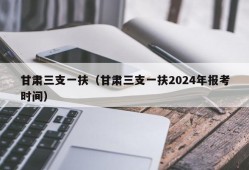 甘肃三支一扶（甘肃三支一扶2024年报考时间）